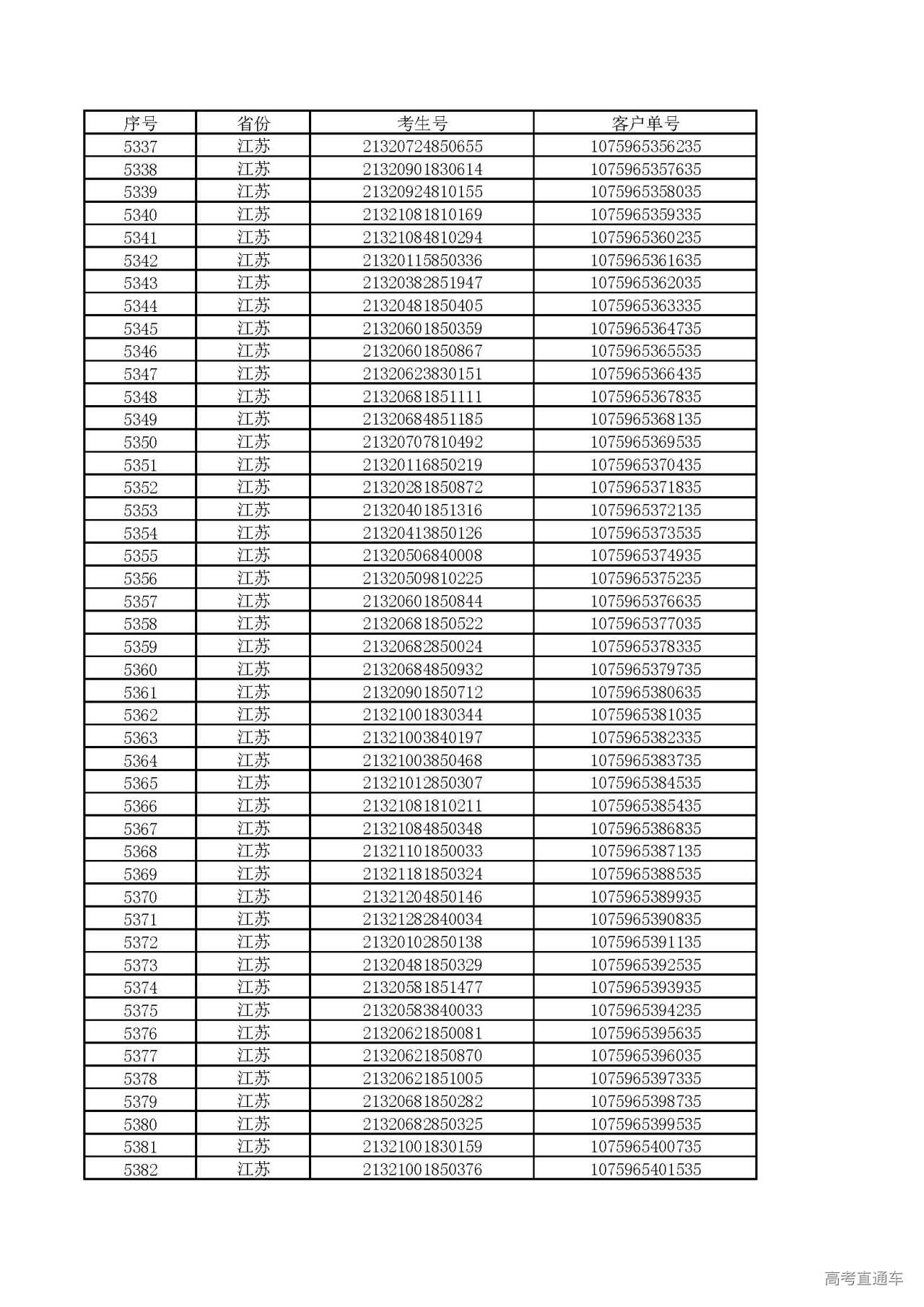 | 序号 | 省份 | 考生号 | 客户单号 |
|---|---|---|---|
| 5337 | 江苏 | 21320724850655 | 1075965356235 |
| 5338 | 江苏 | 21320901830614 | 1075965357635 |
| 5339 | 江苏 | 21320924810155 | 1075965358035 |
| 5340 | 江苏 | 21321081810169 | 1075965359335 |
| 5341 | 江苏 | 21321084810294 | 1075965360235 |
| 5342 | 江苏 | 21320115850336 | 1075965361635 |
| 5343 | 江苏 | 21320382851947 | 1075965362035 |
| 5344 | 江苏 | 21320481850405 | 1075965363335 |
| 5345 | 江苏 | 21320601850359 | 1075965364735 |
| 5346 | 江苏 | 21320601850867 | 1075965365535 |
| 5347 | 江苏 | 21320623830151 | 1075965366435 |
| 5348 | 江苏 | 21320681851111 | 1075965367835 |
| 5349 | 江苏 | 21320684851185 | 1075965368135 |
| 5350 | 江苏 | 21320707810492 | 1075965369535 |
| 5351 | 江苏 | 21320116850219 | 1075965370435 |
| 5352 | 江苏 | 21320281850872 | 1075965371835 |
| 5353 | 江苏 | 21320401851316 | 1075965372135 |
| 5354 | 江苏 | 21320413850126 | 1075965373535 |
| 5355 | 江苏 | 21320506840008 | 1075965374935 |
| 5356 | 江苏 | 21320509810225 | 1075965375235 |
| 5357 | 江苏 | 21320601850844 | 1075965376635 |
| 5358 | 江苏 | 21320681850522 | 1075965377035 |
| 5359 | 江苏 | 21320682850024 | 1075965378335 |
| 5360 | 江苏 | 21320684850932 | 1075965379735 |
| 5361 | 江苏 | 21320901850712 | 1075965380635 |
| 5362 | 江苏 | 21321001830344 | 1075965381035 |
| 5363 | 江苏 | 21321003840197 | 1075965382335 |
| 5364 | 江苏 | 21321003850468 | 1075965383735 |
| 5365 | 江苏 | 21321012850307 | 1075965384535 |
| 5366 | 江苏 | 21321081810211 | 1075965385435 |
| 5367 | 江苏 | 21321084850348 | 1075965386835 |
| 5368 | 江苏 | 21321101850033 | 1075965387135 |
| 5369 | 江苏 | 21321181850324 | 1075965388535 |
| 5370 | 江苏 | 21321204850146 | 1075965389935 |
| 5371 | 江苏 | 21321282840034 | 1075965390835 |
| 5372 | 江苏 | 21320102850138 | 1075965391135 |
| 5373 | 江苏 | 21320481850329 | 1075965392535 |
| 5374 | 江苏 | 21320581851477 | 1075965393935 |
| 5375 | 江苏 | 21320583840033 | 1075965394235 |
| 5376 | 江苏 | 21320621850081 | 1075965395635 |
| 5377 | 江苏 | 21320621850870 | 1075965396035 |
| 5378 | 江苏 | 21320621851005 | 1075965397335 |
| 5379 | 江苏 | 21320681850282 | 1075965398735 |
| 5380 | 江苏 | 21320682850325 | 1075965399535 |
| 5381 | 江苏 | 21321001830159 | 1075965400735 |
| 5382 | 江苏 | 21321001850376 | 1075965401535 |

高考直通车